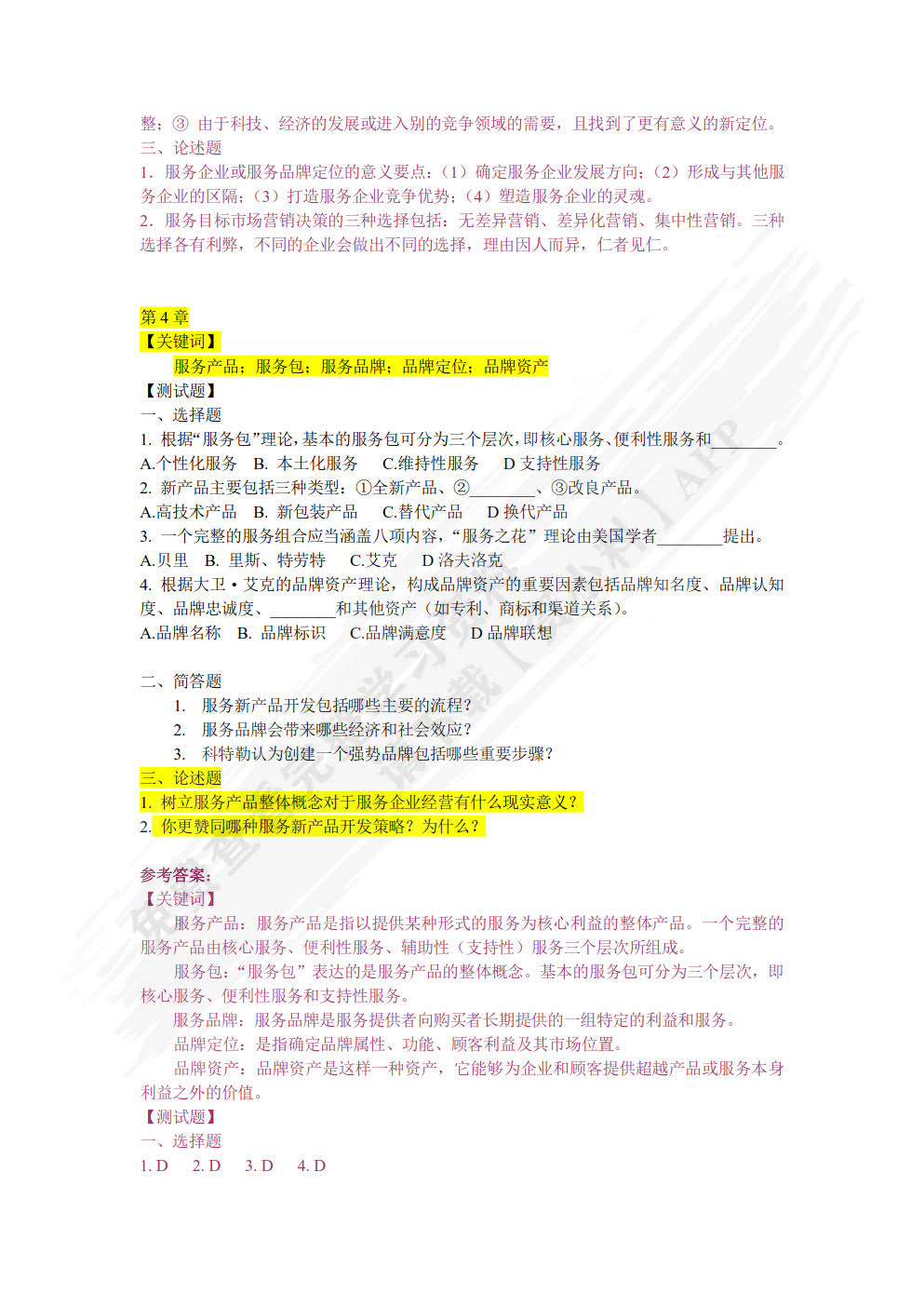 整；③ 由于科技、经济的发展或进入别的竞争领域的需要，且找到了更有意义的新定位。
三、论述题
1．服务企业或服务品牌定位的意义要点：（1）确定服务企业发展方向；（2）形成与其他服务企业的区隔；（3）打造服务企业竞争优势；（4）塑造服务企业的灵魂。
2．服务目标市场营销决策的三种选择包括：无差异营销、差异化营销、集中性营销。三种选择各有利弊，不同的企业会做出不同的选择，理由因人而异，仁者见仁。

第 4 章
【关键词】
服务产品；服务包；服务品牌；品牌定位；品牌资产
【测试题】
一、选择题
1. 根据“服务包”理论，基本的服务包可分为三个层次，即核心服务、便利性服务和________。
A.个性化服务 B. 本土化服务 C.维持性服务 D 支持性服务
2. 新产品主要包括三种类型：①全新产品、②________、③改良产品。
A.高技术产品 B. 新包装产品 C.替代产品 D 换代产品
3. 一个完整的服务组合应当涵盖八项内容，“服务之花”理论由美国学者________提出。
A.贝里 B. 里斯、特劳特 C.艾克 D 洛夫洛克
4. 根据大卫·艾克的品牌资产理论，构成品牌资产的重要因素包括品牌知名度、品牌认知度、品牌忠诚度、________和其他资产（如专利、商标和渠道关系）。
A.品牌名称 B. 品牌标识 C.品牌满意度 D 品牌联想

二、简答题
1. 服务新产品开发包括哪些主要的流程？
2. 服务品牌会带来哪些经济和社会效应？
3. 科特勒认为创建一个强势品牌包括哪些重要步骤？
三、论述题
1. 树立服务产品整体概念对于服务企业经营有什么现实意义？
2. 你更赞同哪种服务新产品开发策略？为什么？

参考答案：
【关键词】
服务产品：服务产品是指以提供某种形式的服务为核心利益的整体产品。一个完整的服务产品由核心服务、便利性服务、辅助性（支持性）服务三个层次所组成。
服务包：“服务包”表达的是服务产品的整体概念。基本的服务包可分为三个层次，即核心服务、便利性服务和支持性服务。
服务品牌：服务品牌是服务提供者向购买者长期提供的一组特定的利益和服务。
品牌定位：是指确定品牌属性、功能、顾客利益及其市场位置。
品牌资产：品牌资产是这样一种资产，它能够为企业和顾客提供超越产品或服务本身利益之外的价值。
【测试题】
一、选择题
1. D 2. D 3. D 4. D